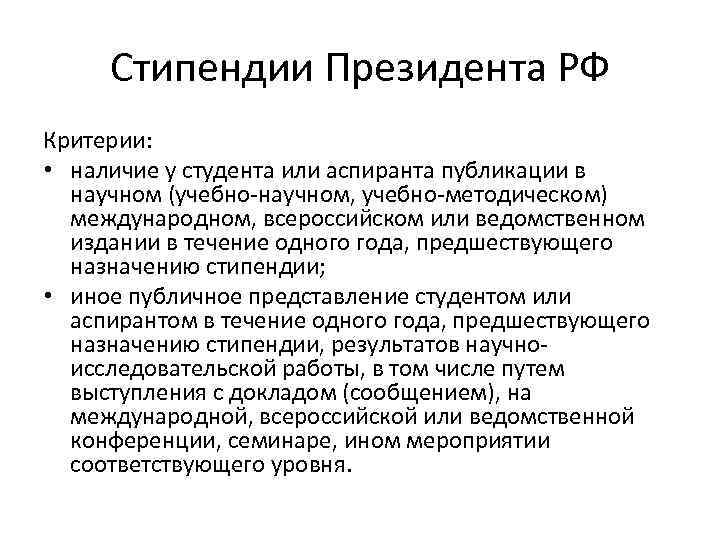 Стипендии Президента РФ

Критерии:

• наличие у студента или аспиранта публикации в научном (учебно-научном, учебно-методическом) международном, всероссийском или ведомственном издании в течение одного года, предшествующего назначению стипендии;

• иное публичное представление студентом или аспирантом в течение одного года, предшествующего назначению стипендии, результатов научно-исследовательской работы, в том числе путем выступления с докладом (сообщением), на международной, всероссийской или ведомственной конференции, семинаре, ином мероприятии соответствующего уровня.